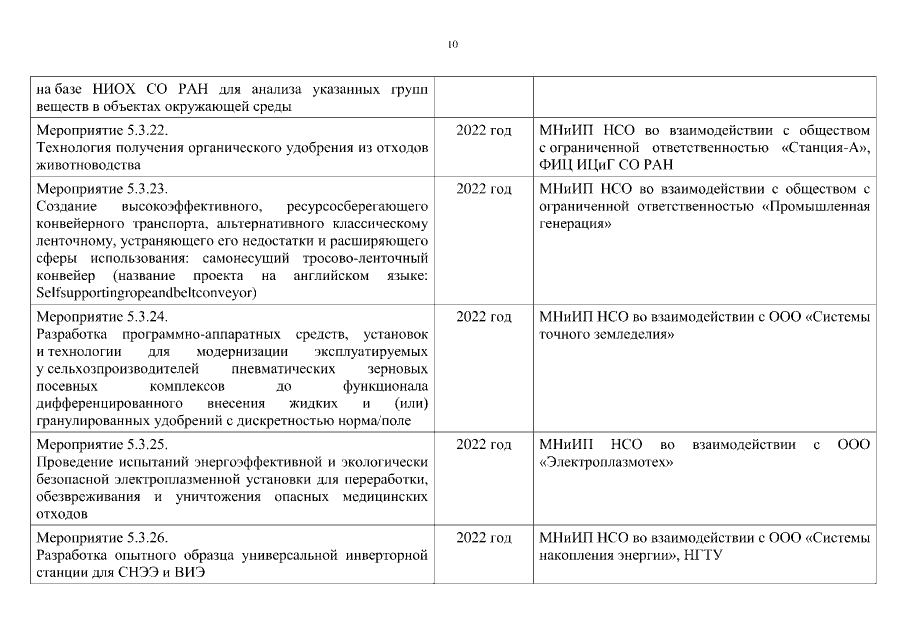 10

| | | |
|---|---|---|
| на базе НИОХ СО РАН для анализа указанных групп веществ в объектах окружающей среды | | |
| Мероприятие 5.3.22. Технология получения органического удобрения из отходов животноводства | 2022 год | МНиИП НСО во взаимодействии с обществом с ограниченной ответственностью «Станция-А», ФИЦ ИЦиГ СО РАН |
| Мероприятие 5.3.23. Создание высокоэффективного, ресурсосберегающего конвейерного транспорта, альтернативного классическому ленточному, устраняющего его недостатки и расширяющего сферы использования: самонесущий тросово-ленточный конвейер (название проекта на английском языке: Selfsupportingropeandbeltconveyor) | 2022 год | МНиИП НСО во взаимодействии с обществом с ограниченной ответственностью «Промышленная генерация» |
| Мероприятие 5.3.24. Разработка программно-аппаратных средств, установок и технологии для модернизации эксплуатируемых у сельхозпроизводителей пневматических зерновых посевных комплексов до функционала дифференцированного внесения жидких и (или) гранулированных удобрений с дискретностью норма/поле | 2022 год | МНиИП НСО во взаимодействии с ООО «Системы точного земледелия» |
| Мероприятие 5.3.25. Проведение испытаний энергоэффективной и экологически безопасной электроплазменной установки для переработки, обезвреживания и уничтожения опасных медицинских отходов | 2022 год | МНиИП НСО во взаимодействии с ООО «Электроплазмотех» |
| Мероприятие 5.3.26. Разработка опытного образца универсальной инверторной станции для СНЭЭ и ВИЭ | 2022 год | МНиИП НСО во взаимодействии с ООО «Системы накопления энергии», НГТУ |